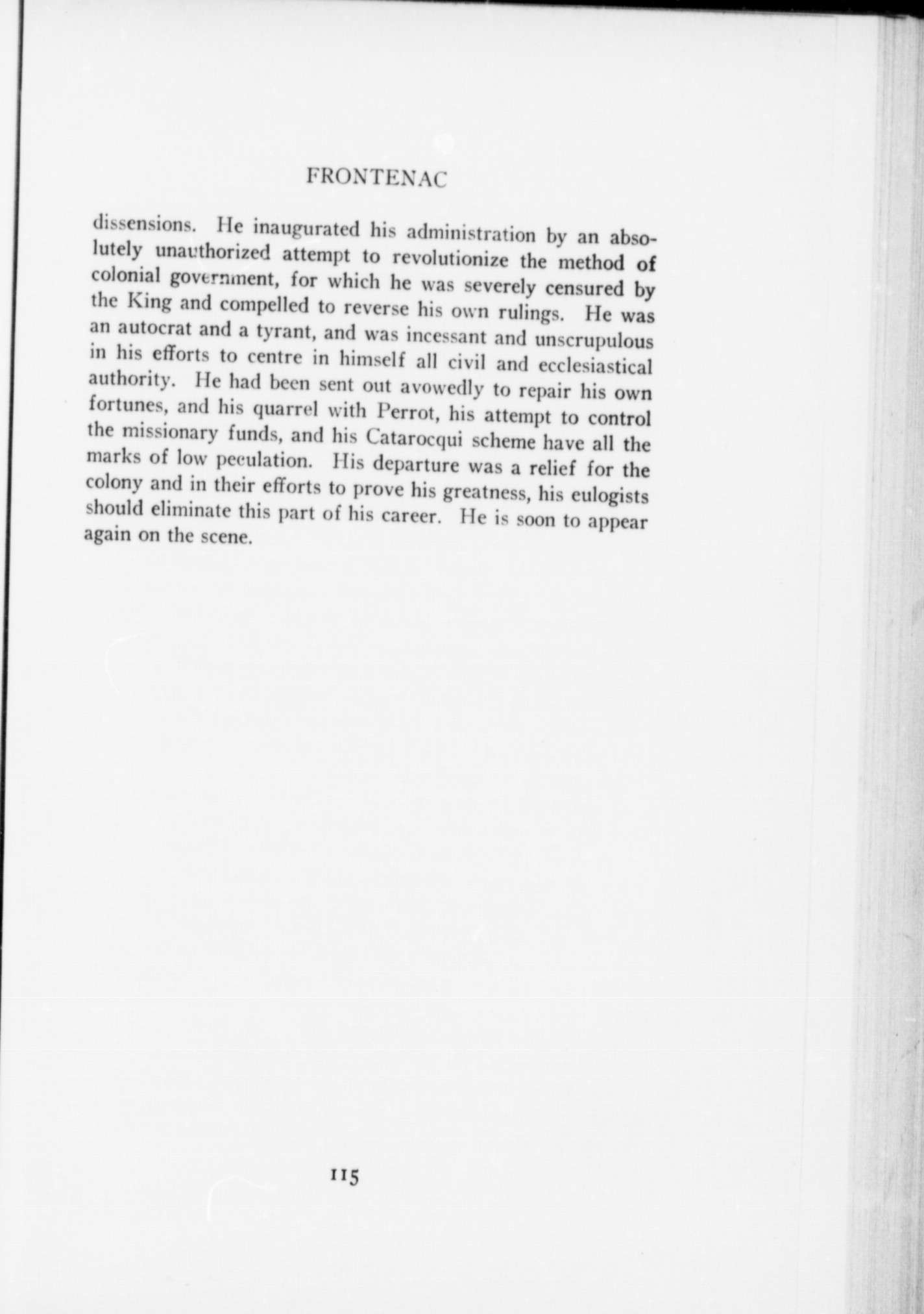 FRONTENAC

dissensions. He inaugurated his administration by an absolutely unauthorized attempt to revolutionize the method of colonial government, for which he was severely censured by the King and compelled to reverse his own rulings. He was an autocrat and a tyrant, and was incessant and unscrupulous in his efforts to centre in himself all civil and ecclesiastical authority. He had been sent out avowedly to repair his own fortunes, and his quarrel with Perrot, his attempt to control the missionary funds, and his Catarocqui scheme have all the marks of low peculation. His departure was a relief for the colony and in their efforts to prove his greatness, his eulogists should eliminate this part of his career. He is soon to appear again on the scene.

115